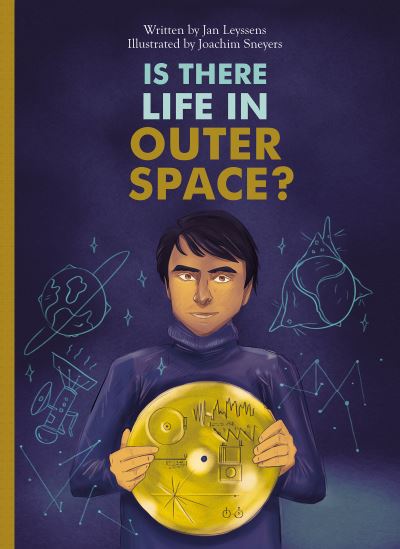 Written by Jan Leyssens
Illustrated by Joachim Sneyers

IS THERE LIFE IN OUTER SPACE?